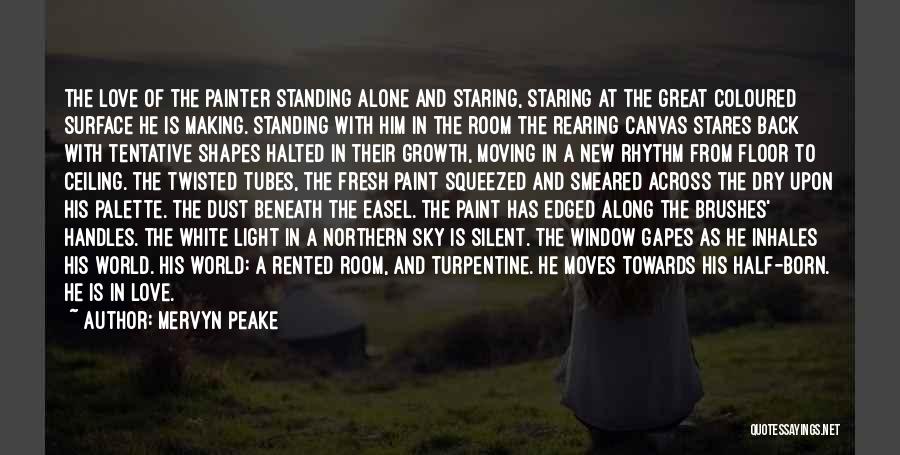 THE LOVE OF THE PAINTER STANDING ALONE AND STARING, STARING AT THE GREAT COLOURED SURFACE HE IS MAKING. STANDING WITH HIM IN THE ROOM THE REARING CANVAS STARES BACK WITH TENTATIVE SHAPES HALTED IN THEIR GROWTH, MOVING IN A NEW RHYTHM FROM FLOOR TO CEILING. THE TWISTED TUBES, THE FRESH PAINT SQUEEZED AND SMEARED ACROSS THE DRY UPON HIS PALETTE. THE DUST BENEATH THE EASEL. THE PAINT HAS EDGED ALONG THE BRUSHES' HANDLES. THE WHITE LIGHT IN A NORTHERN SKY IS SILENT. THE WINDOW GAPES AS HE INHALES HIS WORLD. HIS WORLD: A RENTED ROOM, AND TURPENTINE. HE MOVES TOWARDS HIS HALF-BORN. HE IS IN LOVE.

~ AUTHOR: MERVYN PEAKE

QUOTESSAYINGS.NET